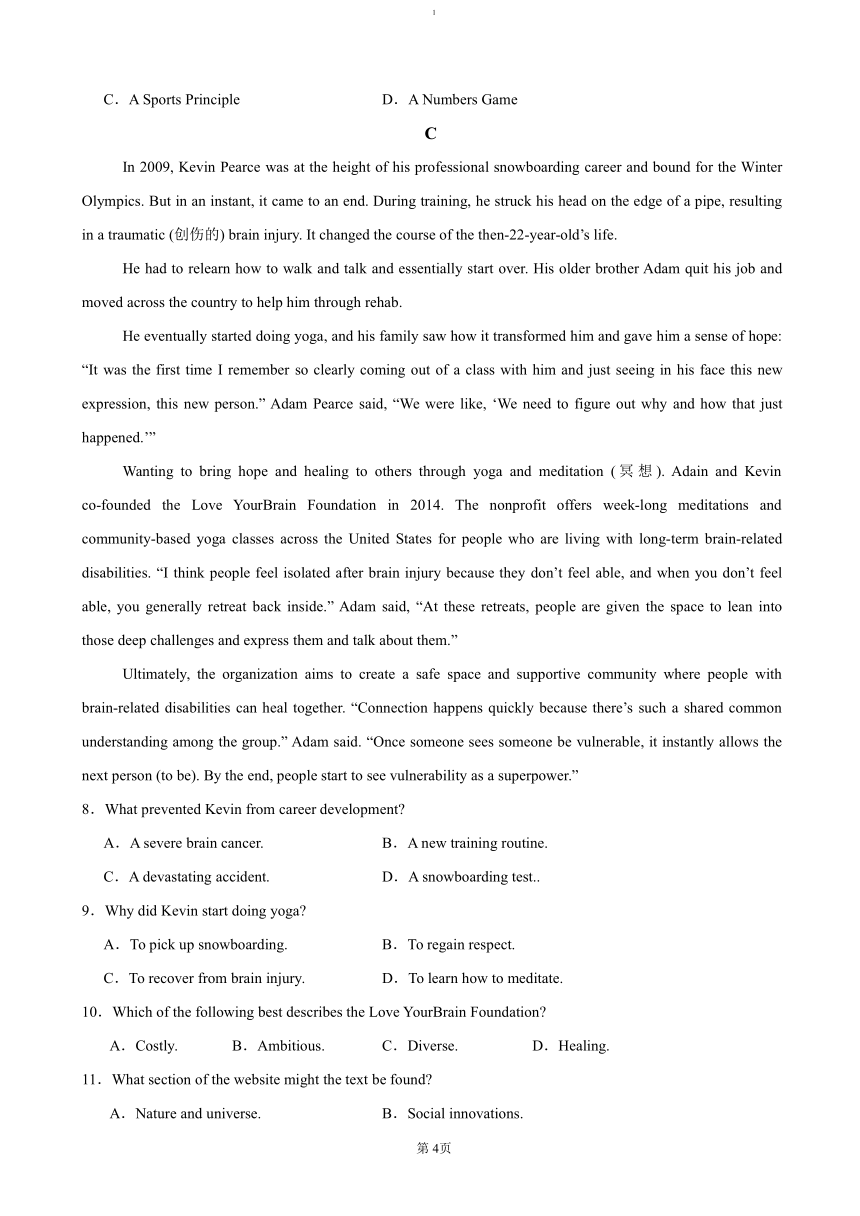 1

C．A Sports Principle D．A Numbers Game

C

In 2009, Kevin Pearce was at the height of his professional snowboarding career and bound for the Winter Olympics. But in an instant, it came to an end. During training, he struck his head on the edge of a pipe, resulting in a traumatic (创伤的) brain injury. It changed the course of the then-22-year-old's life.

He had to relearn how to walk and talk and essentially start over. His older brother Adam quit his job and moved across the country to help him through rehab.

He eventually started doing yoga, and his family saw how it transformed him and gave him a sense of hope: "It was the first time I remember so clearly coming out of a class with him and just seeing in his face this new expression, this new person." Adam Pearce said, "We were like, 'We need to figure out why and how that just happened.'"

Wanting to bring hope and healing to others through yoga and meditation (冥想). Adain and Kevin co-founded the Love YourBrain Foundation in 2014. The nonprofit offers week-long meditations and community-based yoga classes across the United States for people who are living with long-term brain-related disabilities. "I think people feel isolated after brain injury because they don't feel able, and when you don't feel able, you generally retreat back inside." Adam said, "At these retreats, people are given the space to lean into those deep challenges and express them and talk about them."

Ultimately, the organization aims to create a safe space and supportive community where people with brain-related disabilities can heal together. "Connection happens quickly because there's such a shared common understanding among the group." Adam said. "Once someone sees someone be vulnerable, it instantly allows the next person (to be). By the end, people start to see vulnerability as a superpower."

8．What prevented Kevin from career development?

A．A severe brain cancer. B．A new training routine.

C．A devastating accident. D．A snowboarding test..

9．Why did Kevin start doing yoga?

A．To pick up snowboarding. B．To regain respect.

C．To recover from brain injury. D．To learn how to meditate.

10．Which of the following best describes the Love YourBrain Foundation?

A．Costly. B．Ambitious. C．Diverse. D．Healing.

11．What section of the website might the text be found?

A．Nature and universe. B．Social innovations.

第4页